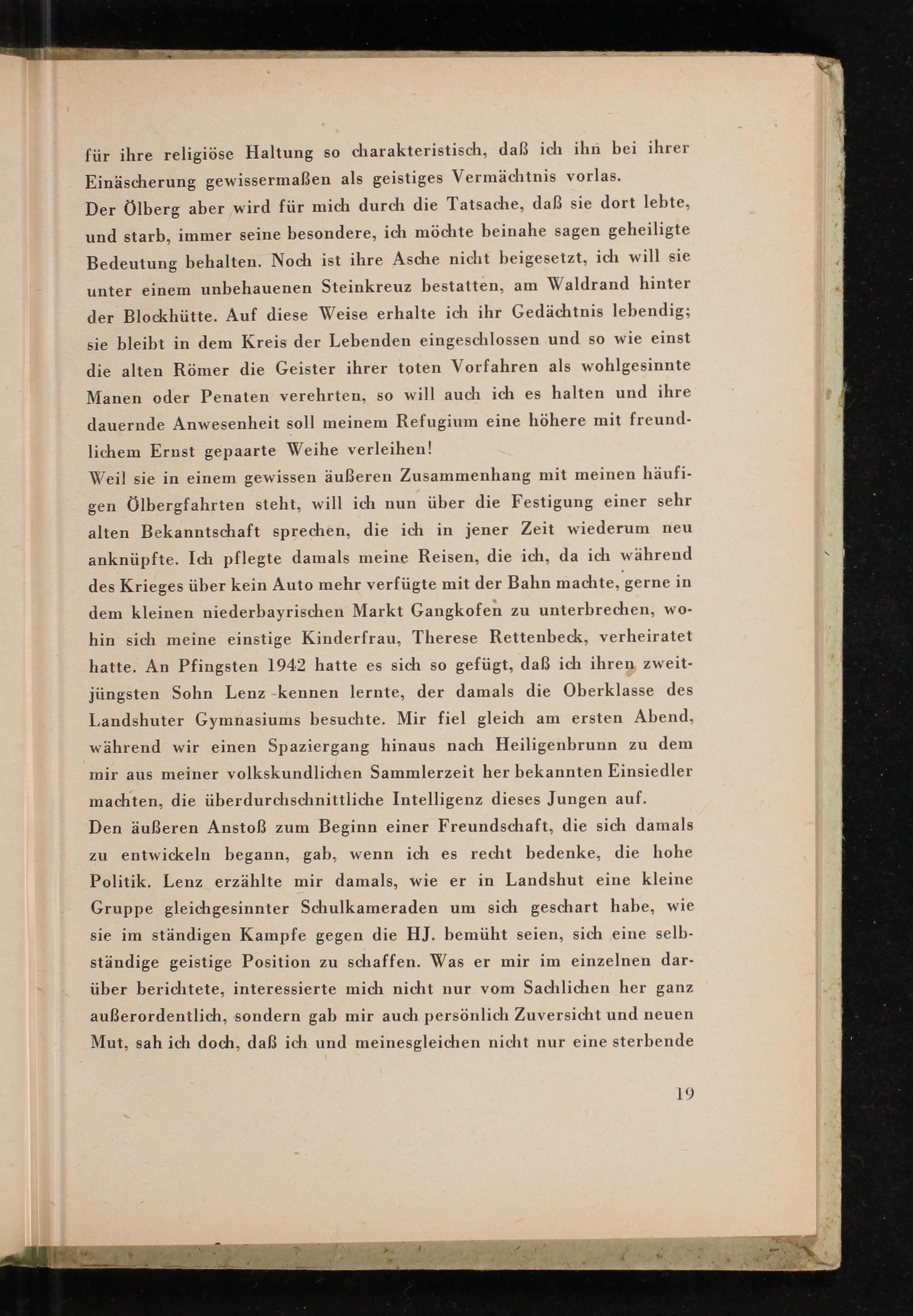 für ihre religiöse Haltung so charakteristisch, daß ich ihn bei ihrer Einäscherung gewissermaßen als geistiges Vermächtnis vorlas.
Der Ölberg aber wird für mich durch die Tatsache, daß sie dort lebte, und starb, immer seine besondere, ich möchte beinahe sagen geheiligte Bedeutung behalten. Noch ist ihre Asche nicht beigesetzt, ich will sie unter einem unbehauenen Steinkreuz bestatten, am Waldrand hinter der Blockhütte. Auf diese Weise erhalte ich ihr Gedächtnis lebendig; sie bleibt in dem Kreis der Lebenden eingeschlossen und so wie einst die alten Römer die Geister ihrer toten Vorfahren als wohlgesinnte Manen oder Penaten verehrten, so will auch ich es halten und ihre dauernde Anwesenheit soll meinem Refugium eine höhere mit freundlichem Ernst gepaarte Weihe verleihen!
Weil sie in einem gewissen äußeren Zusammenhang mit meinen häufigen Ölbergfahrten steht, will ich nun über die Festigung einer sehr alten Bekanntschaft sprechen, die ich in jener Zeit wiederum neu anknüpfte. Ich pflegte damals meine Reisen, die ich, da ich während des Krieges über kein Auto mehr verfügte mit der Bahn machte, gerne in dem kleinen niederbayrischen Markt Gangkofen zu unterbrechen, wohin sich meine einstige Kinderfrau, Therese Rettenbeck, verheiratet hatte. An Pfingsten 1942 hatte es sich so gefügt, daß ich ihren zweitjüngsten Sohn Lenz kennen lernte, der damals die Oberklasse des Landshuter Gymnasiums besuchte. Mir fiel gleich am ersten Abend, während wir einen Spaziergang hinaus nach Heiligenbrunn zu dem mir aus meiner volkskundlichen Sammlerzeit her bekannten Einsiedler machten, die überdurchschnittliche Intelligenz dieses Jungen auf.
Den äußeren Anstoß zum Beginn einer Freundschaft, die sich damals zu entwickeln begann, gab, wenn ich es recht bedenke, die hohe Politik. Lenz erzählte mir damals, wie er in Landshut eine kleine Gruppe gleichgesinnter Schulkameraden um sich geschart habe, wie sie im ständigen Kampfe gegen die HJ. bemüht seien, sich eine selbständige geistige Position zu schaffen. Was er mir im einzelnen darüber berichtete, interessierte mich nicht nur vom Sachlichen her ganz außerordentlich, sondern gab mir auch persönlich Zuversicht und neuen Mut, sah ich doch, daß ich und meinesgleichen nicht nur eine sterbende

19